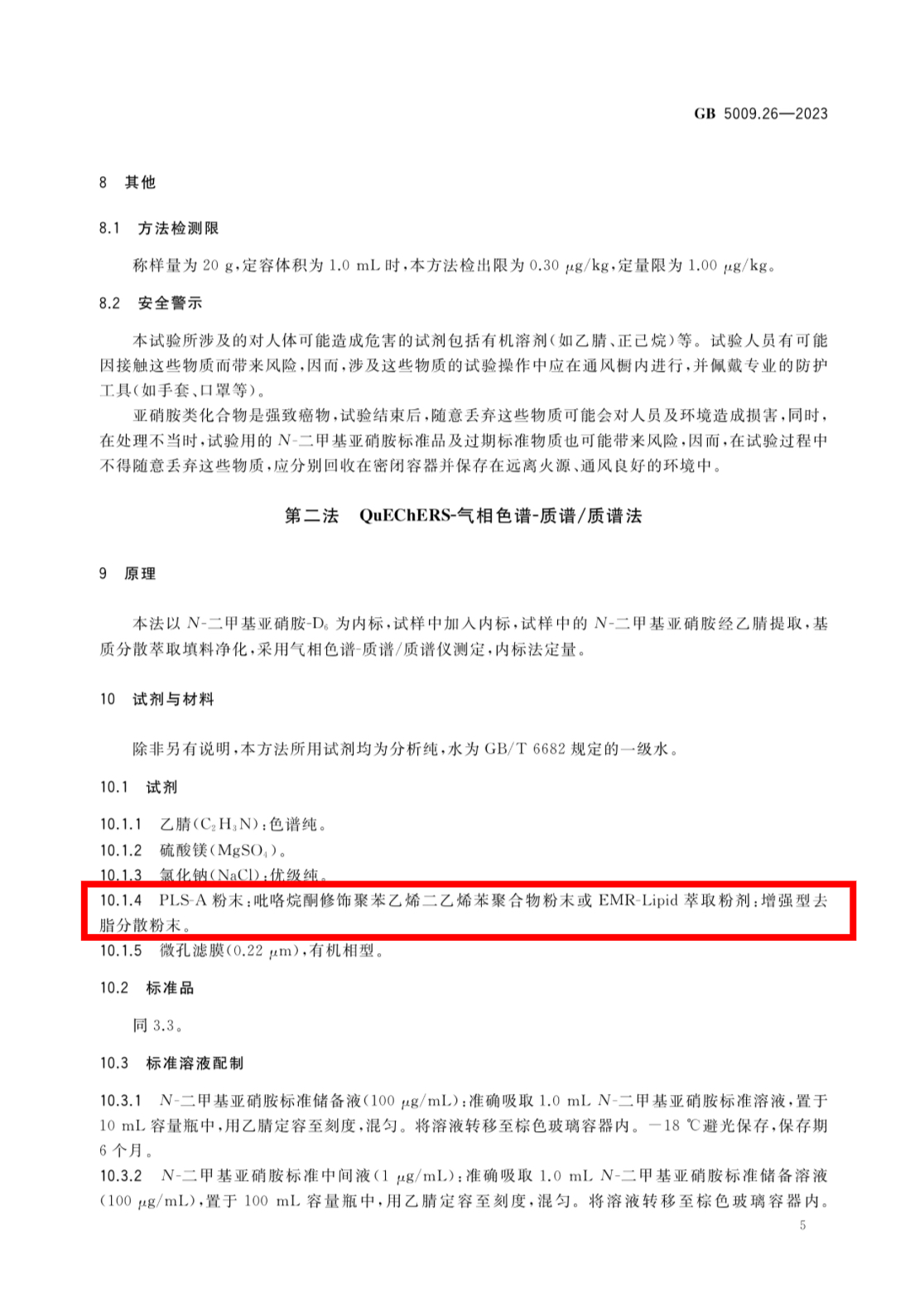 GB 5009.26—2023

8 其他

8.1 方法检测限

称样量为 20 g，定容体积为 1.0 mL 时，本方法检出限为 0.30 μg/kg，定量限为 1.00 μg/kg。

8.2 安全警示

本试验所涉及的对人体可能造成危害的试剂包括有机溶剂（如乙腈、正己烷）等。试验人员有可能因接触这些物质而带来风险，因而，涉及这些物质的试验操作中应在通风橱内进行，并佩戴专业的防护工具（如手套、口罩等）。

亚硝胺类化合物是强致癌物，试验结束后，随意丢弃这些物质可能会对人员及环境造成损害，同时，在处理不当时，试验用的 N-二甲基亚硝胺标准品及过期标准物质也可能带来风险，因而，在试验过程中不得随意丢弃这些物质，应分别回收在密闭容器并保存在远离火源、通风良好的环境中。

第二法 QuEChERS-气相色谱-质谱/质谱法

9 原理

本法以 N-二甲基亚硝胺-$D_6$ 为内标，试样中加入内标，试样中的 N-二甲基亚硝胺经乙腈提取，基质分散萃取填料净化，采用气相色谱-质谱/质谱仪测定，内标法定量。

10 试剂与材料

除非另有说明，本方法所用试剂均为分析纯，水为 GB/T 6682 规定的一级水。

10.1 试剂

10.1.1 乙腈（$C_2H_3N$）：色谱纯。
10.1.2 硫酸镁（$MgSO_4$）。
10.1.3 氯化钠（NaCl）：优级纯。
10.1.4 PLS-A 粉末：吡咯烷酮修饰聚苯乙烯二乙烯苯聚合物粉末或 EMR-Lipid 萃取粉剂：增强型去脂分散粉末。
10.1.5 微孔滤膜（0.22 μm），有机相型。

10.2 标准品

同 3.3。

10.3 标准溶液配制

10.3.1 N-二甲基亚硝胺标准储备液（100 μg/mL）：准确吸取 1.0 mL N-二甲基亚硝胺标准溶液，置于 10 mL 容量瓶中，用乙腈定容至刻度，混匀。将溶液转移至棕色玻璃容器内。−18 ℃避光保存，保存期 6 个月。
10.3.2 N-二甲基亚硝胺标准中间液（1 μg/mL）：准确吸取 1.0 mL N-二甲基亚硝胺标准储备溶液（100 μg/mL），置于 100 mL 容量瓶中，用乙腈定容至刻度，混匀。将溶液转移至棕色玻璃容器内。

5